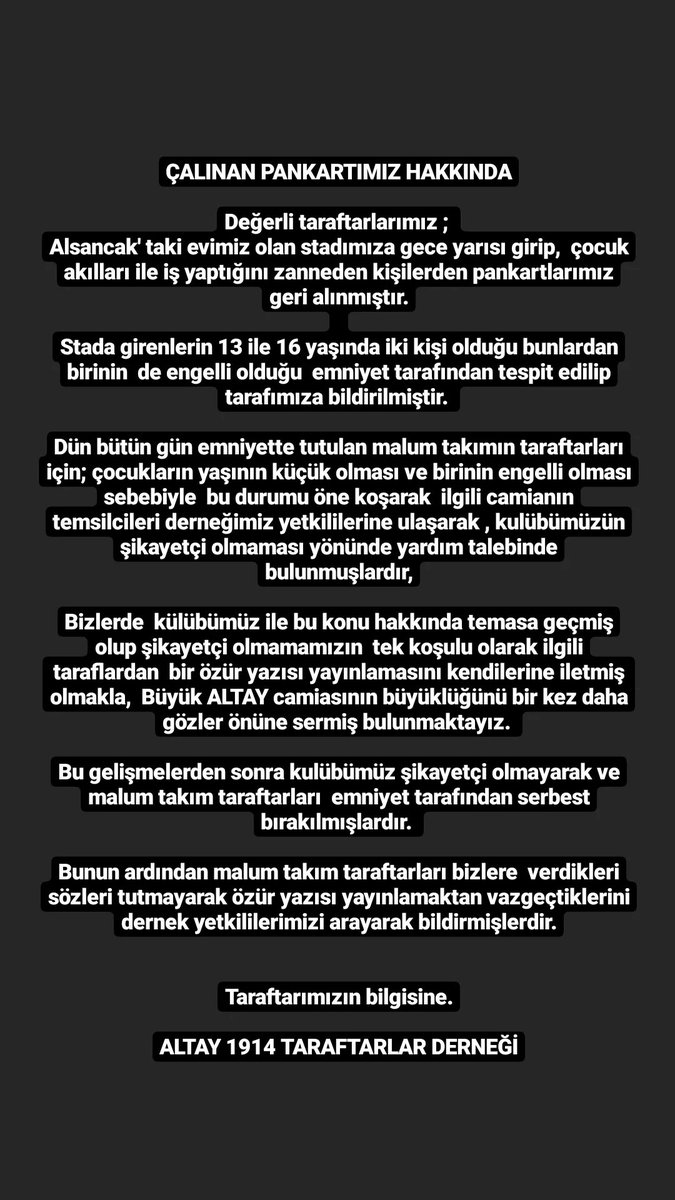 ÇALINAN PANKARTIMIZ HAKKINDA

Değerli taraftarlarımız ;
Alsancak' taki evimiz olan stadımıza gece yarısı girip, çocuk akılları ile iş yaptığını zanneden kişilerden pankartlarımız geri alınmıştır.

Stada girenlerin 13 ile 16 yaşında iki kişi olduğu bunlardan birinin de engelli olduğu emniyet tarafından tespit edilip tarafımıza bildirilmiştir.

Dün bütün gün emniyette tutulan malum takımın taraftarları için; çocukların yaşının küçük olması ve birinin engelli olması sebebiyle bu durumu öne koşarak ilgili camianın temsilcileri derneğimiz yetkililerine ulaşarak , kulübümüzün şikayetçi olmaması yönünde yardım talebinde bulunmuşlardır,

Bizlerde külübümüz ile bu konu hakkında temasa geçmiş olup şikayetçi olmamamızın tek koşulu olarak ilgili taraflardan bir özür yazısı yayınlamasını kendilerine iletmiş olmakla, Büyük ALTAY camiasının büyüklüğünü bir kez daha gözler önüne sermiş bulunmaktayız.

Bu gelişmelerden sonra kulübümüz şikayetçi olmayarak ve malum takım taraftarları emniyet tarafından serbest bırakılmışlardır.

Bunun ardından malum takım taraftarları bizlere verdikleri sözleri tutmayarak özür yazısı yayınlamaktan vazgeçtiklerini dernek yetkililerimizi arayarak bildirmişlerdir.

Taraftarımızın bilgisine.

ALTAY 1914 TARAFTARLAR DERNEĞİ